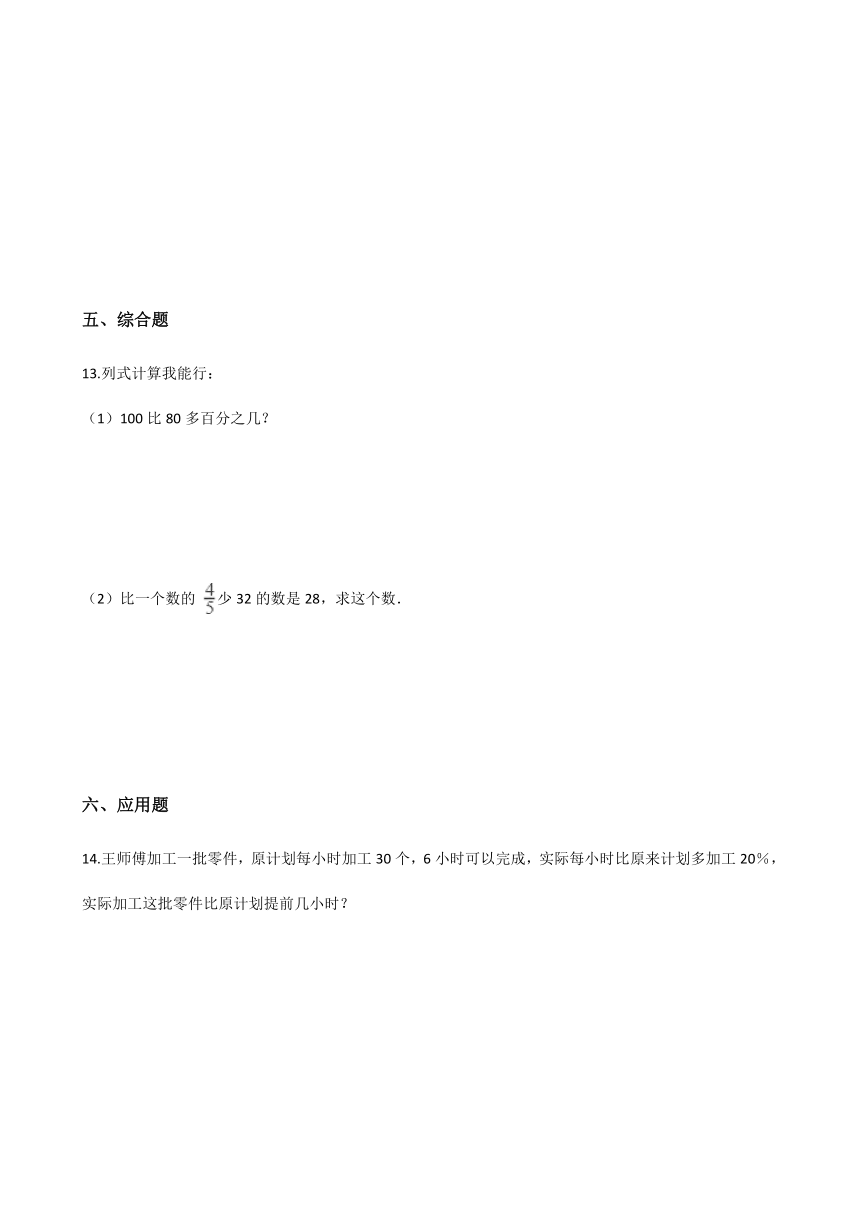 五、综合题

13.列式计算我能行：

（1）100 比 80 多百分之几？

（2）比一个数的 $\frac{4}{5}$ 少 32 的数是 28，求这个数.

六、应用题

14.王师傅加工一批零件，原计划每小时加工 30 个，6 小时可以完成，实际每小时比原来计划多加工 20%，实际加工这批零件比原计划提前几小时？